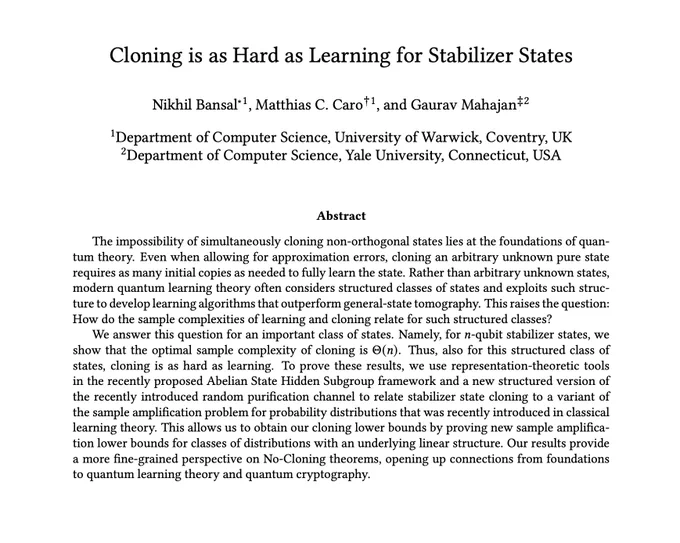 Cloning is as Hard as Learning for Stabilizer States

Nikhil Bansal$^{*1}$, Matthias C. Caro$^{\dagger 1}$, and Gaurav Mahajan$^{\ddagger 2}$

$^1$Department of Computer Science, University of Warwick, Coventry, UK
$^2$Department of Computer Science, Yale University, Connecticut, USA

Abstract

The impossibility of simultaneously cloning non-orthogonal states lies at the foundations of quantum theory. Even when allowing for approximation errors, cloning an arbitrary unknown pure state requires as many initial copies as needed to fully learn the state. Rather than arbitrary unknown states, modern quantum learning theory often considers structured classes of states and exploits such structure to develop learning algorithms that outperform general-state tomography. This raises the question: How do the sample complexities of learning and cloning relate for such structured classes?

We answer this question for an important class of states. Namely, for $n$-qubit stabilizer states, we show that the optimal sample complexity of cloning is $\Theta(n)$. Thus, also for this structured class of states, cloning is as hard as learning. To prove these results, we use representation-theoretic tools in the recently proposed Abelian State Hidden Subgroup framework and a new structured version of the recently introduced random purification channel to relate stabilizer state cloning to a variant of the sample amplification problem for probability distributions that was recently introduced in classical learning theory. This allows us to obtain our cloning lower bounds by proving new sample amplification lower bounds for classes of distributions with an underlying linear structure. Our results provide a more fine-grained perspective on No-Cloning theorems, opening up connections from foundations to quantum learning theory and quantum cryptography.